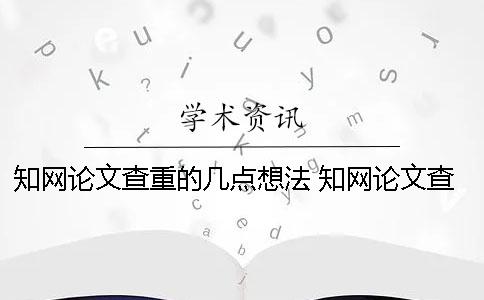 学术资讯

知网论文查重的几点想法 知网论文查